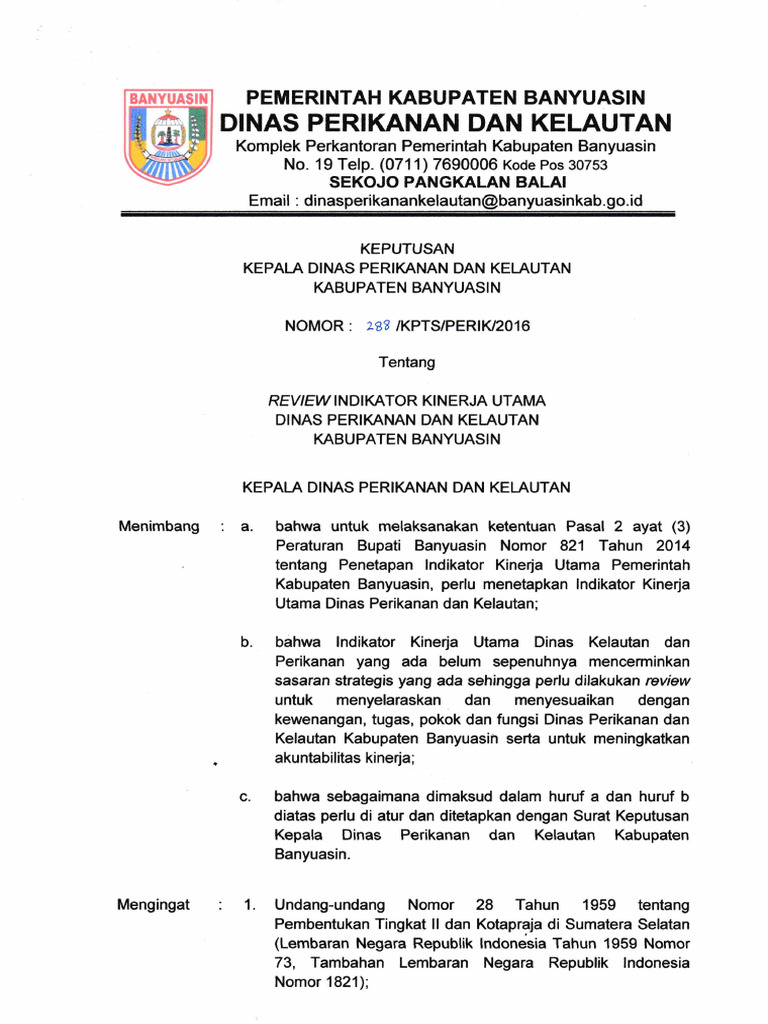 BANYUASIN

PEMERINTAH KABUPATEN BANYUASIN
DINAS PERIKANAN DAN KELAUTAN
Komplek Perkantoran Pemerintah Kabupaten Banyuasin
No. 19 Telp. (0711) 7690006 Kode Pos 30753
SEKOJO PANGKALAN BALAI
Email : dinasperikanankelautan@banyuasinkab.go.id

KEPUTUSAN
KEPALA DINAS PERIKANAN DAN KELAUTAN
KABUPATEN BANYUASIN

NOMOR : 288 /KPTS/PERIK/2016

Tentang

REVIEW INDIKATOR KINERJA UTAMA
DINAS PERIKANAN DAN KELAUTAN
KABUPATEN BANYUASIN

KEPALA DINAS PERIKANAN DAN KELAUTAN

Menimbang : a. bahwa untuk melaksanakan ketentuan Pasal 2 ayat (3) Peraturan Bupati Banyuasin Nomor 821 Tahun 2014 tentang Penetapan Indikator Kinerja Utama Pemerintah Kabupaten Banyuasin, perlu menetapkan Indikator Kinerja Utama Dinas Perikanan dan Kelautan;

b. bahwa Indikator Kinerja Utama Dinas Kelautan dan Perikanan yang ada belum sepenuhnya mencerminkan sasaran strategis yang ada sehingga perlu dilakukan review untuk menyelaraskan dan menyesuaikan dengan kewenangan, tugas, pokok dan fungsi Dinas Perikanan dan Kelautan Kabupaten Banyuasin serta untuk meningkatkan akuntabilitas kinerja;

c. bahwa sebagaimana dimaksud dalam huruf a dan huruf b diatas perlu di atur dan ditetapkan dengan Surat Keputusan Kepala Dinas Perikanan dan Kelautan Kabupaten Banyuasin.

Mengingat : 1. Undang-undang Nomor 28 Tahun 1959 tentang Pembentukan Tingkat II dan Kotapraja di Sumatera Selatan (Lembaran Negara Republik Indonesia Tahun 1959 Nomor 73, Tambahan Lembaran Negara Republik Indonesia Nomor 1821);